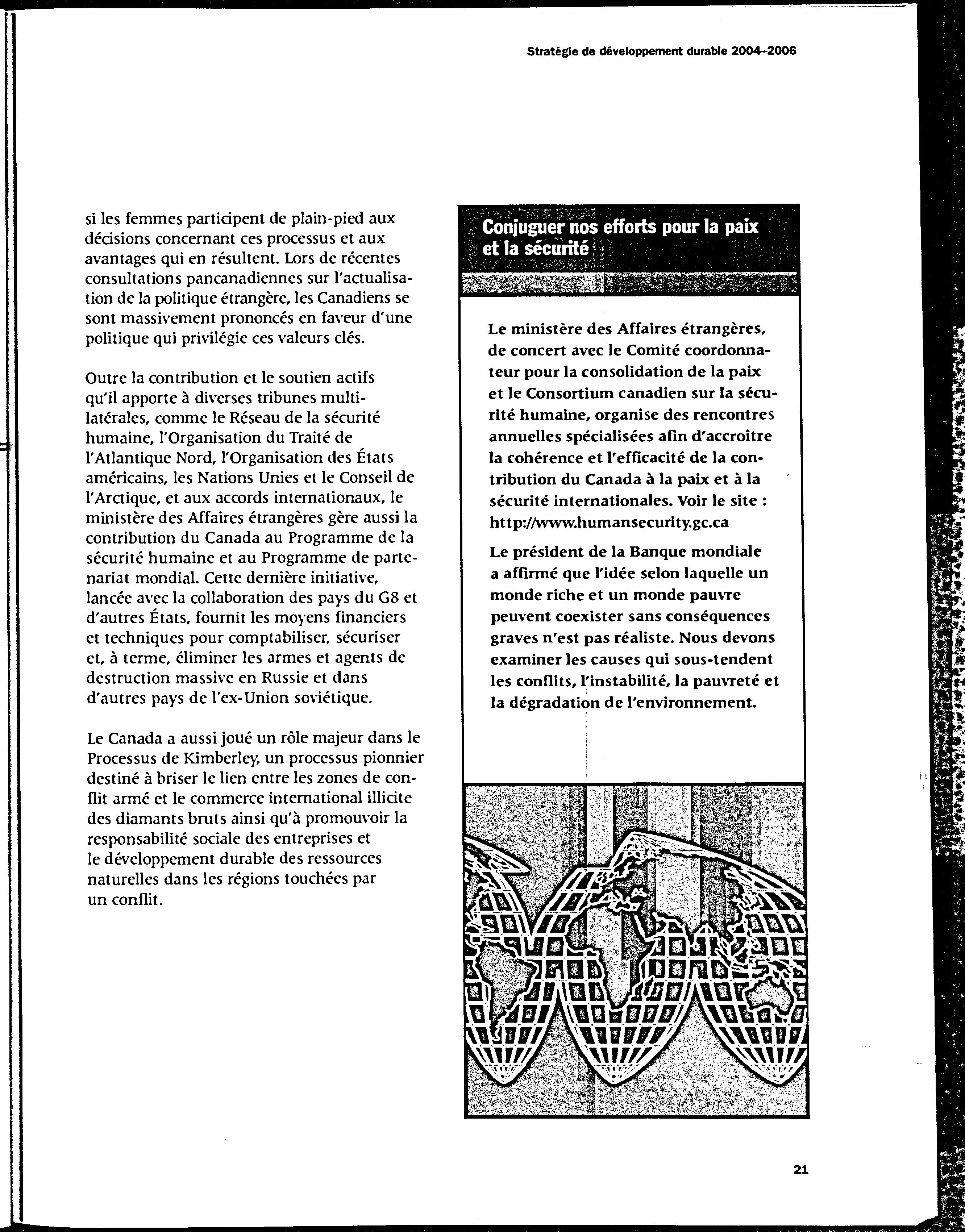 Stratégie de développement durable 2004–2006

si les femmes participent de plain-pied aux décisions concernant ces processus et aux avantages qui en résultent. Lors de récentes consultations pancanadiennes sur l'actualisation de la politique étrangère, les Canadiens se sont massivement prononcés en faveur d'une politique qui privilégie ces valeurs clés.

Outre la contribution et le soutien actifs qu'il apporte à diverses tribunes multilatérales, comme le Réseau de la sécurité humaine, l'Organisation du Traité de l'Atlantique Nord, l'Organisation des États américains, les Nations Unies et le Conseil de l'Arctique, et aux accords internationaux, le ministère des Affaires étrangères gère aussi la contribution du Canada au Programme de la sécurité humaine et au Programme de partenariat mondial. Cette dernière initiative, lancée avec la collaboration des pays du G8 et d'autres États, fournit les moyens financiers et techniques pour comptabiliser, sécuriser et, à terme, éliminer les armes et agents de destruction massive en Russie et dans d'autres pays de l'ex-Union soviétique.

Le Canada a aussi joué un rôle majeur dans le Processus de Kimberley, un processus pionnier destiné à briser le lien entre les zones de conflit armé et le commerce international illicite des diamants bruts ainsi qu'à promouvoir la responsabilité sociale des entreprises et le développement durable des ressources naturelles dans les régions touchées par un conflit.

Conjuguer nos efforts pour la paix et la sécurité

Le ministère des Affaires étrangères, de concert avec le Comité coordonnateur pour la consolidation de la paix et le Consortium canadien sur la sécurité humaine, organise des rencontres annuelles spécialisées afin d'accroître la cohérence et l'efficacité de la contribution du Canada à la paix et à la sécurité internationales. Voir le site : http://www.humansecurity.gc.ca

Le président de la Banque mondiale a affirmé que l'idée selon laquelle un monde riche et un monde pauvre peuvent coexister sans conséquences graves n'est pas réaliste. Nous devons examiner les causes qui sous-tendent les conflits, l'instabilité, la pauvreté et la dégradation de l'environnement.

21